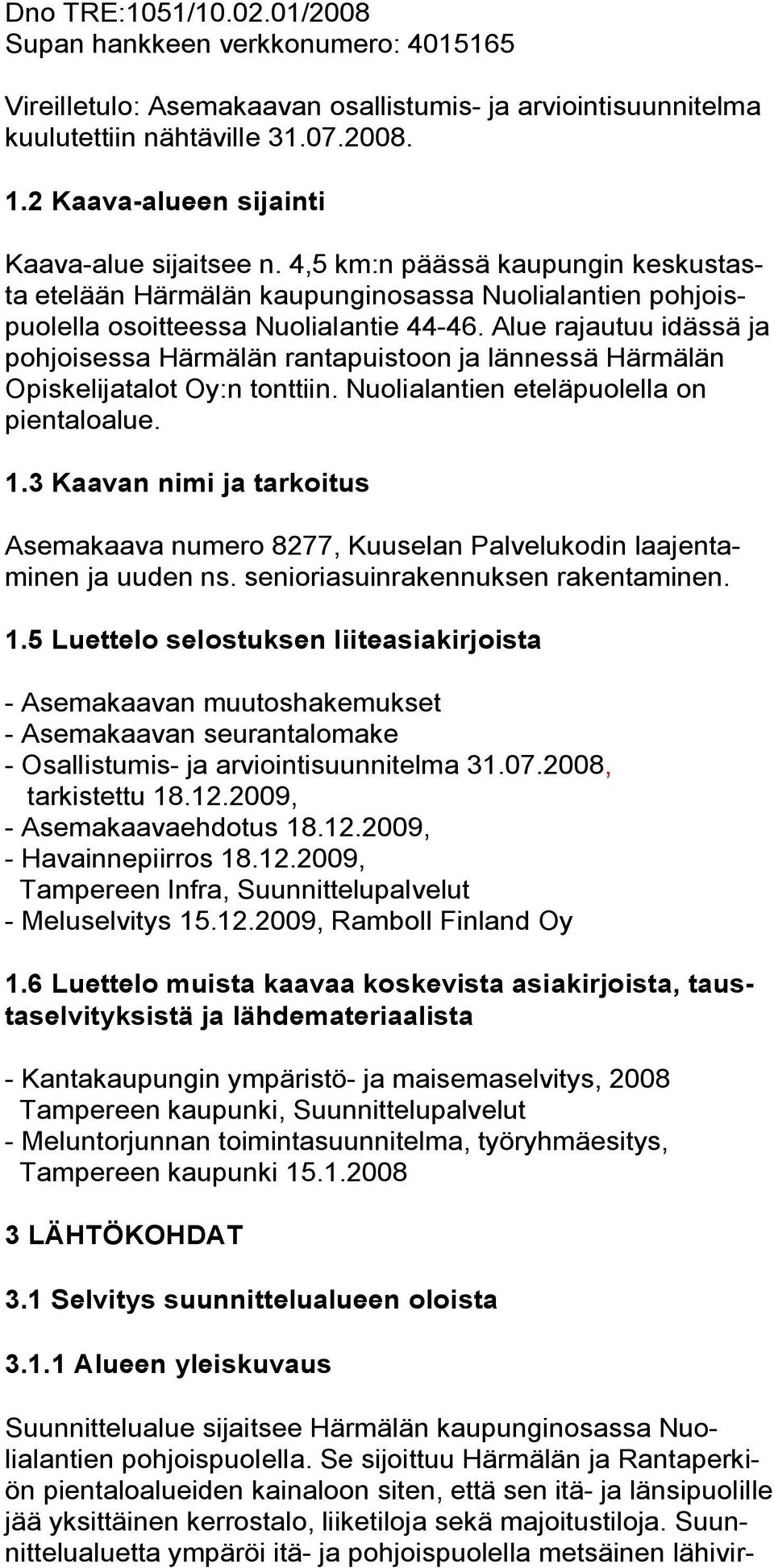 Dno TRE:1051/10.02.01/2008
Supan hankkeen verkkonumero: 4015165

Vireilletulo: Asemakaavan osallistumis- ja arviointisuunnitelma kuulutettiin nähtäville 31.07.2008.

1.2 Kaava-alueen sijainti

Kaava-alue sijaitsee n. 4,5 km:n päässä kaupungin keskustasta etelään Härmälän kaupunginosassa Nuolialantien pohjoispuolella osoitteessa Nuolialantie 44-46. Alue rajautuu idässä ja pohjoisessa Härmälän rantapuistoon ja lännessä Härmälän Opiskelijatalot Oy:n tonttiin. Nuolialantien eteläpuolella on pientaloalue.

1.3 Kaavan nimi ja tarkoitus

Asemakaava numero 8277, Kuuselan Palvelukodin laajentaminen ja uuden ns. senioriasuinrakennuksen rakentaminen.

1.5 Luettelo selostuksen liiteasiakirjoista

- Asemakaavan muutoshakemukset
- Asemakaavan seurantalomake
- Osallistumis- ja arviointisuunnitelma 31.07.2008, tarkistettu 18.12.2009,
- Asemakaavaehdotus 18.12.2009,
- Havainnepiirros 18.12.2009, Tampereen Infra, Suunnittelupalvelut
- Meluselvitys 15.12.2009, Ramboll Finland Oy

1.6 Luettelo muista kaavaa koskevista asiakirjoista, taustaselvityksistä ja lähdemateriaalista

- Kantakaupungin ympäristö- ja maisemaselvitys, 2008 Tampereen kaupunki, Suunnittelupalvelut
- Meluntorjunnan toimintasuunnitelma, työryhmäesitys, Tampereen kaupunki 15.1.2008

3 LÄHTÖKOHDAT

3.1 Selvitys suunnittelualueen oloista

3.1.1 Alueen yleiskuvaus

Suunnittelualue sijaitsee Härmälän kaupunginosassa Nuolialantien pohjoispuolella. Se sijoittuu Härmälän ja Rantaperkiön pientaloalueiden kainaloon siten, että sen itä- ja länsipuolille jää yksittäinen kerrostalo, liiketiloja sekä majoitustiloja. Suunnittelualuetta ympäröi itä- ja pohjoispuolella metsäinen lähivir-